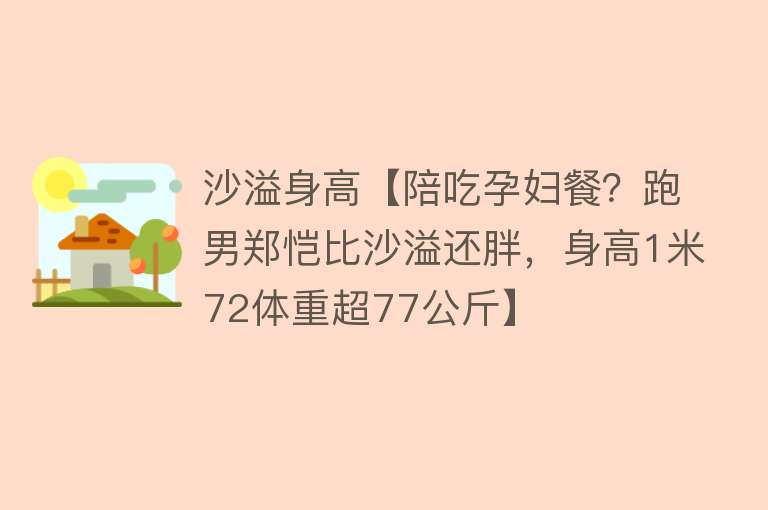 沙溢身高【陪吃孕妇餐？跑男郑恺比沙溢还胖，身高1米72体重超77公斤】